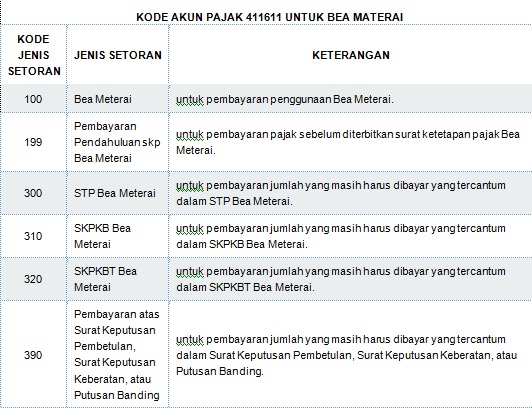 KODE AKUN PAJAK 411611 UNTUK BEA MATERAI

| KODE JENIS SETORAN | JENIS SETORAN | KETERANGAN |
|---|---|---|
| 100 | Bea Meterai | untuk pembayaran penggunaan Bea Meterai. |
| 199 | Pembayaran Pendahuluan skp Bea Meterai | untuk pembayaran pajak sebelum diterbitkan surat ketetapan pajak Bea Meterai. |
| 300 | STP Bea Meterai | untuk pembayaran jumlah yang masih harus dibayar yang tercantum dalam STP Bea Meterai. |
| 310 | SKPKB Bea Meterai | untuk pembayaran jumlah yang masih harus dibayar yang tercantum dalam SKPKB Bea Meterai. |
| 320 | SKPKBT Bea Meterai | untuk pembayaran jumlah yang masih harus dibayar yang tercantum dalam SKPKBT Bea Meterai. |
| 390 | Pembayaran atas Surat Keputusan Pembetulan, Surat Keputusan Keberatan, atau Putusan Banding | untuk pembayaran jumlah yang masih harus dibayar yang tercantum dalam Surat Keputusan Pembetulan, Surat Keputusan Keberatan, atau Putusan Banding. |